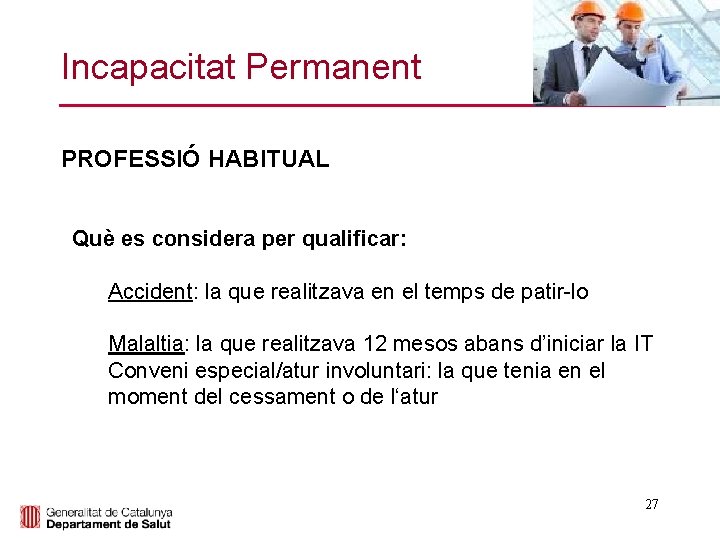 Incapacitat Permanent

PROFESSIÓ HABITUAL

Què es considera per qualificar:

Accident: la que realitzava en el temps de patir-lo

Malaltia: la que realitzava 12 mesos abans d'iniciar la IT
Conveni especial/atur involuntari: la que tenia en el moment del cessament o de l'atur

27

Generalitat de Catalunya
Departament de Salut